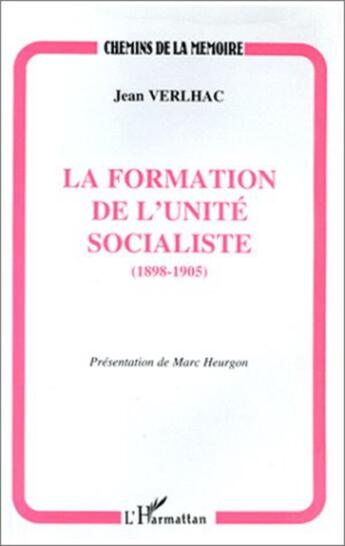 CHEMINS DE LA MEMOIRE

Jean VERLHAC

LA FORMATION DE L'UNITÉ SOCIALISTE

(1898-1905)

Présentation de Marc Heurgon

L'Harmattan